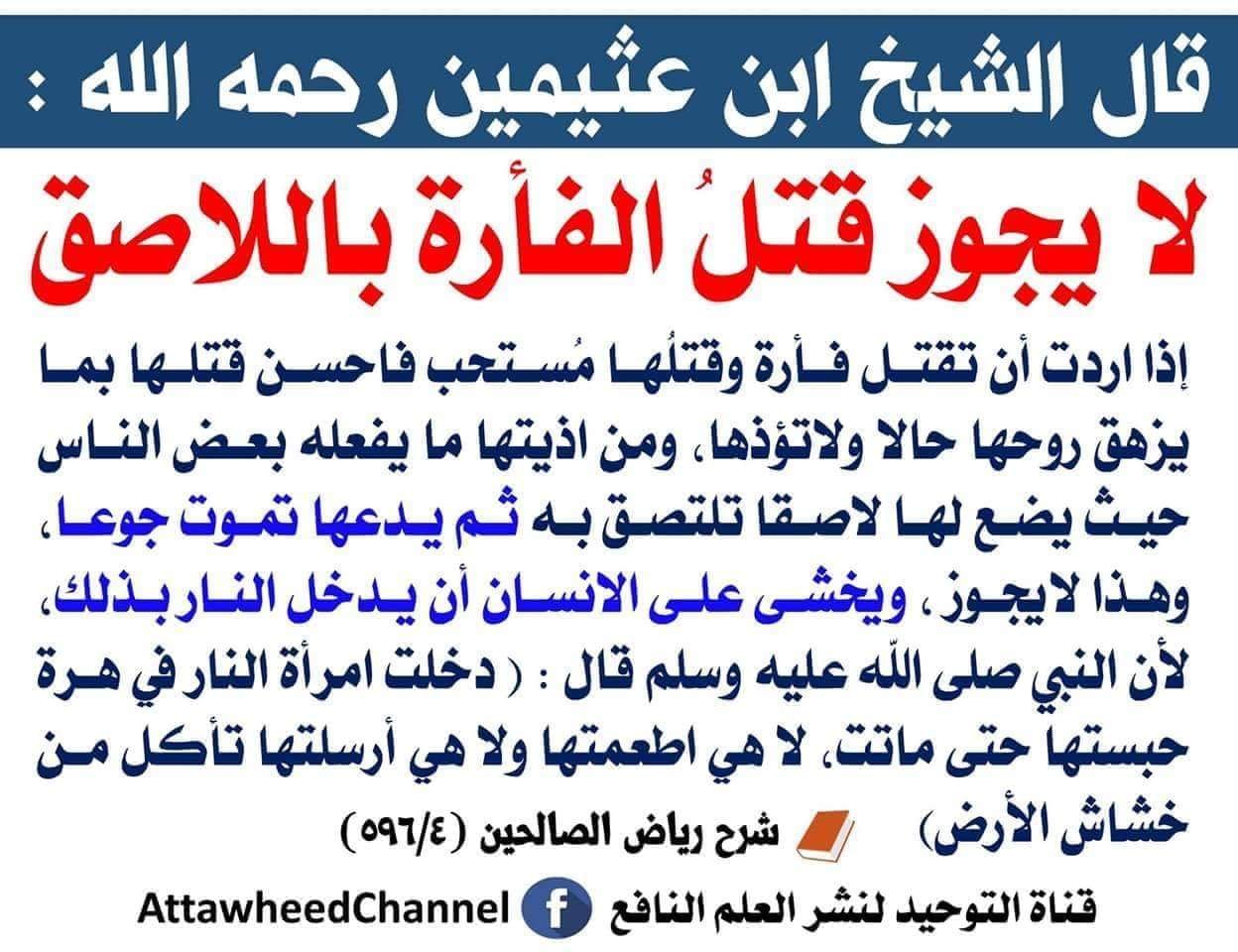 قال الشيخ ابن عثيمين رحمه الله :

لا يجوز قتلُ الفأرة باللاصق

إذا اردت أن تقتل فأرة وقتلُها مُستحب فاحسن قتلها بما يزهق روحها حالا ولاتؤذها، ومن اذيتها ما يفعله بعض الناس حيث يضع لها لاصقا تلتصق به ثم يدعها تموت جوعا، وهذا لايجوز، ويخشى على الانسان أن يدخل النار بذلك، لأن النبي صلى الله عليه وسلم قال : ( دخلت امرأة النار في هرة حبستها حتى ماتت، لا هي اطعمتها ولا هي أرسلتها تأكل من خشاش الأرض)

شرح رياض الصالحين (٥٩٦/٤)

قناة التوحيد لنشر العلم النافع AttawheedChannel